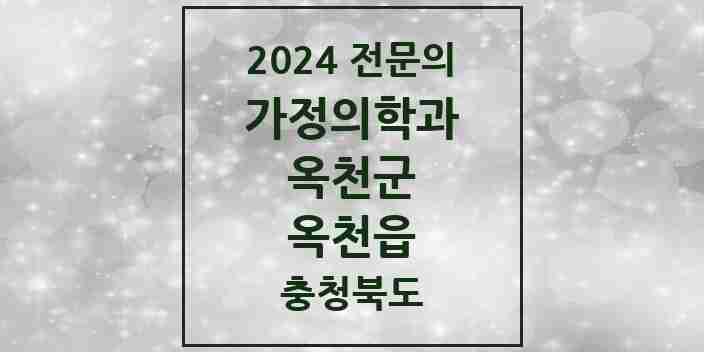 2024 전문의
가정의학과
옥천군
옥천읍
충청북도